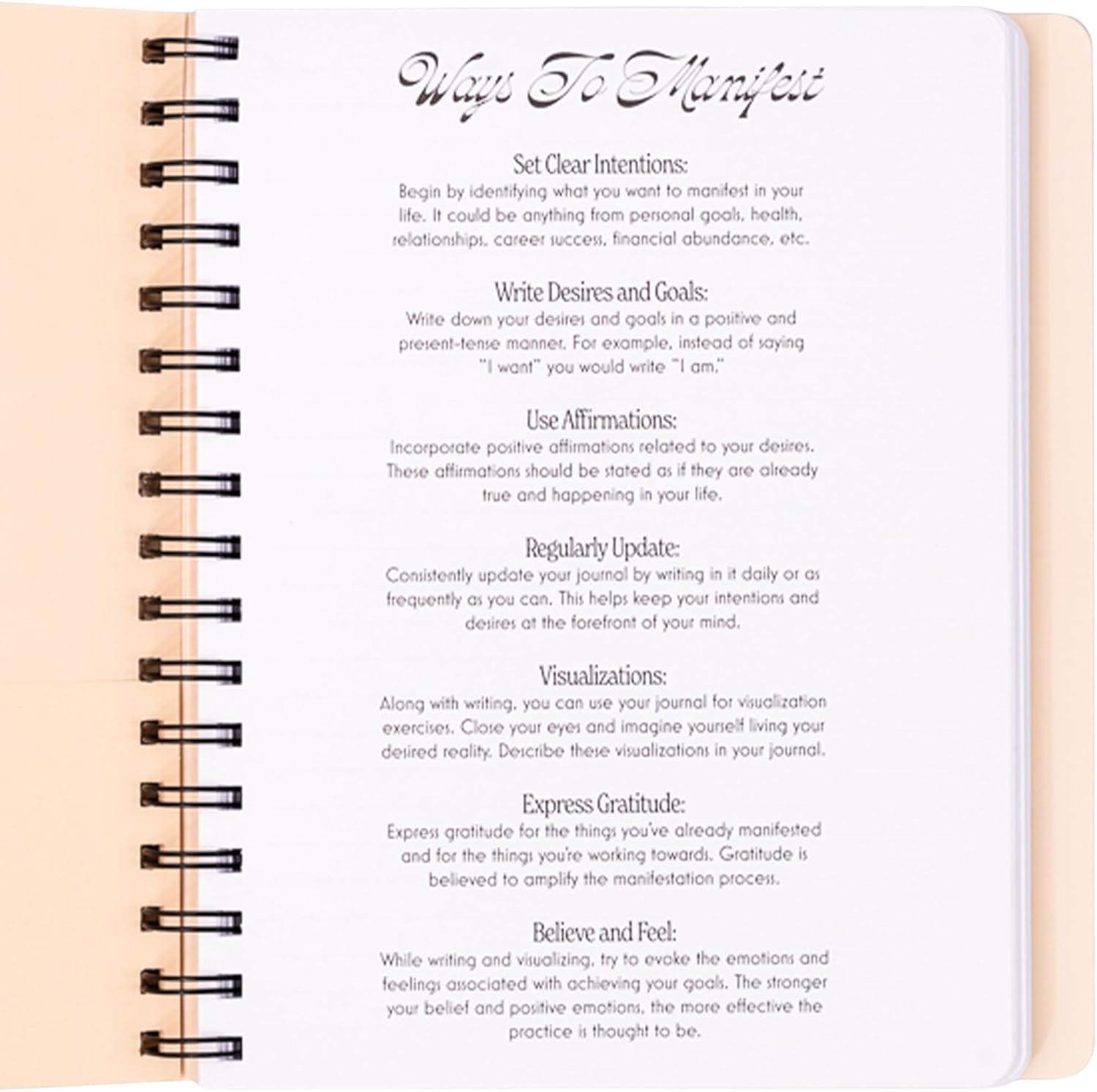 Ways To Manifest

Set Clear Intentions:

Begin by identifying what you want to manifest in your life. It could be anything from personal goals, health, relationships, career success, financial abundance, etc.

Write Desires and Goals:

Write down your desires and goals in a positive and present-tense manner. For example, instead of saying "I want" you would write "I am."

Use Affirmations:

Incorporate positive affirmations related to your desires. These affirmations should be stated as if they are already true and happening in your life.

Regularly Update:

Consistently update your journal by writing in it daily or as frequently as you can. This helps keep your intentions and desires at the forefront of your mind.

Visualizations:

Along with writing, you can use your journal for visualization exercises. Close your eyes and imagine yourself living your desired reality. Describe these visualizations in your journal.

Express Gratitude:

Express gratitude for the things you've already manifested and for the things you're working towards. Gratitude is believed to amplify the manifestation process.

Believe and Feel:

While writing and visualizing, try to evoke the emotions and feelings associated with achieving your goals. The stronger your belief and positive emotions, the more effective the practice is thought to be.